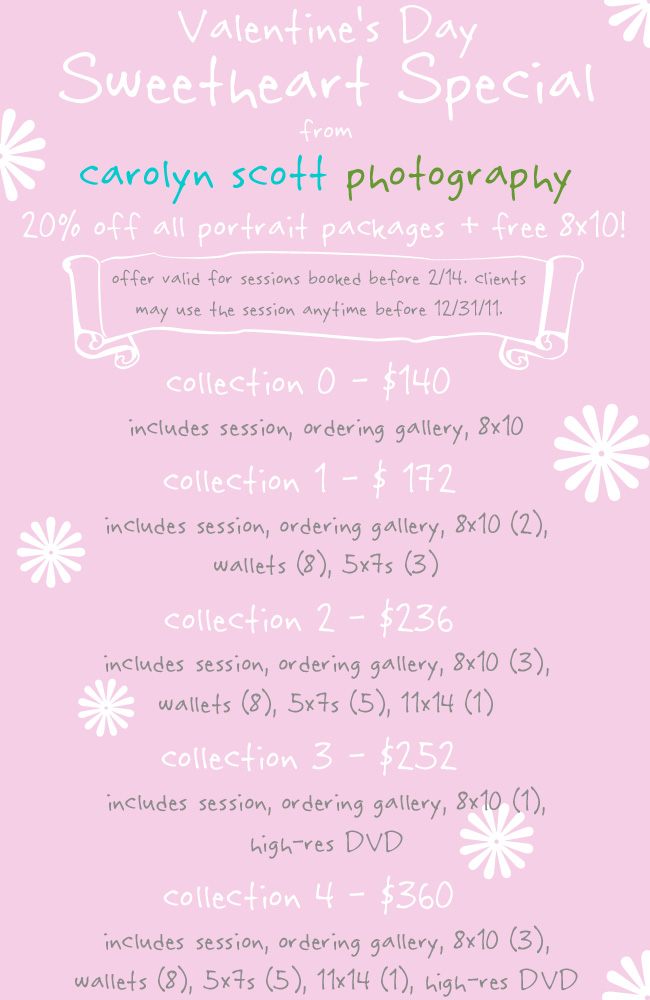 Valentine's Day
Sweetheart Special
from
carolyn scott photography
20% off all portrait packages + free 8x10!

offer valid for sessions booked before 2/14. clients may use the session anytime before 12/31/11.

collection 0 - $140
includes session, ordering gallery, 8x10

collection 1 - $ 172
includes session, ordering gallery, 8x10 (2), wallets (8), 5x7s (3)

collection 2 - $236
includes session, ordering gallery, 8x10 (3), wallets (8), 5x7s (5), 11x14 (1)

collection 3 - $252
includes session, ordering gallery, 8x10 (1), high-res DVD

collection 4 - $360
includes session, ordering gallery, 8x10 (3), wallets (8), 5x7s (5), 11x14 (1), high-res DVD